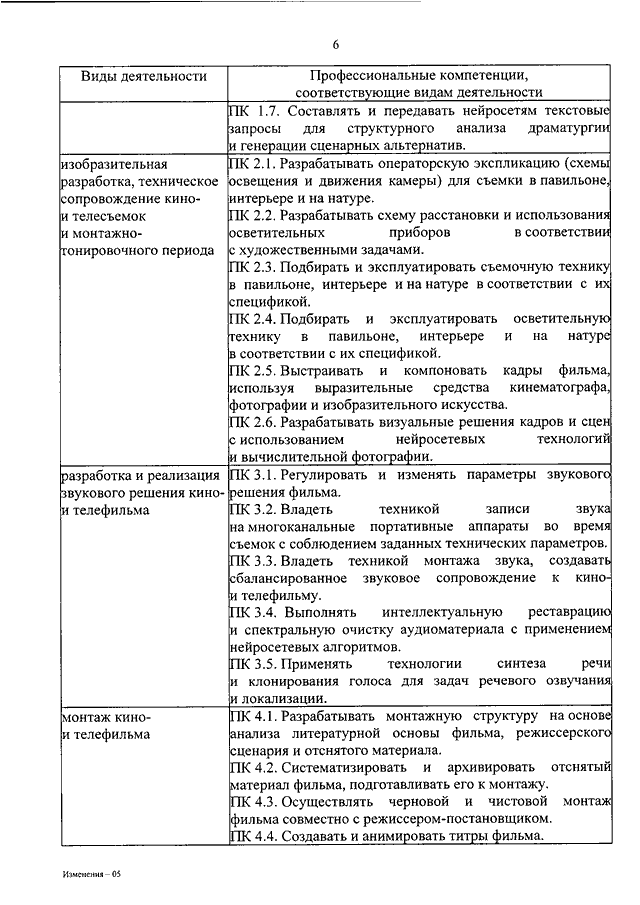 6

| Виды деятельности | Профессиональные компетенции, соответствующие видам деятельности |
|---|---|
| | ПК 1.7. Составлять и передавать нейросетям текстовые запросы для структурного анализа драматургии и генерации сценарных альтернатив. |
| изобразительная разработка, техническое сопровождение кино- и телесъемок и монтажно-тонировочного периода | ПК 2.1. Разрабатывать операторскую экспликацию (схемы освещения и движения камеры) для съемки в павильоне, интерьере и на натуре. ПК 2.2. Разрабатывать схему расстановки и использования осветительных приборов в соответствии с художественными задачами. ПК 2.3. Подбирать и эксплуатировать съемочную технику в павильоне, интерьере и на натуре в соответствии с их спецификой. ПК 2.4. Подбирать и эксплуатировать осветительную технику в павильоне, интерьере и на натуре в соответствии с их спецификой. ПК 2.5. Выстраивать и компоновать кадры фильма, используя выразительные средства кинематографа, фотографии и изобразительного искусства. ПК 2.6. Разрабатывать визуальные решения кадров и сцен с использованием нейросетевых технологий и вычислительной фотографии. |
| разработка и реализация звукового решения кино- и телефильма | ПК 3.1. Регулировать и изменять параметры звукового решения фильма. ПК 3.2. Владеть техникой записи звука на многоканальные портативные аппараты во время съемок с соблюдением заданных технических параметров. ПК 3.3. Владеть техникой монтажа звука, создавать сбалансированное звуковое сопровождение к кино- и телефильму. ПК 3.4. Выполнять интеллектуальную реставрацию и спектральную очистку аудиоматериала с применением нейросетевых алгоритмов. ПК 3.5. Применять технологии синтеза речи и клонирования голоса для задач речевого озвучания и локализации. |
| монтаж кино- и телефильма | ПК 4.1. Разрабатывать монтажную структуру на основе анализа литературной основы фильма, режиссерского сценария и отснятого материала. ПК 4.2. Систематизировать и архивировать отснятый материал фильма, подготавливать его к монтажу. ПК 4.3. Осуществлять черновой и чистовой монтаж фильма совместно с режиссером-постановщиком. ПК 4.4. Создавать и анимировать титры фильма. |

Изменения – 05